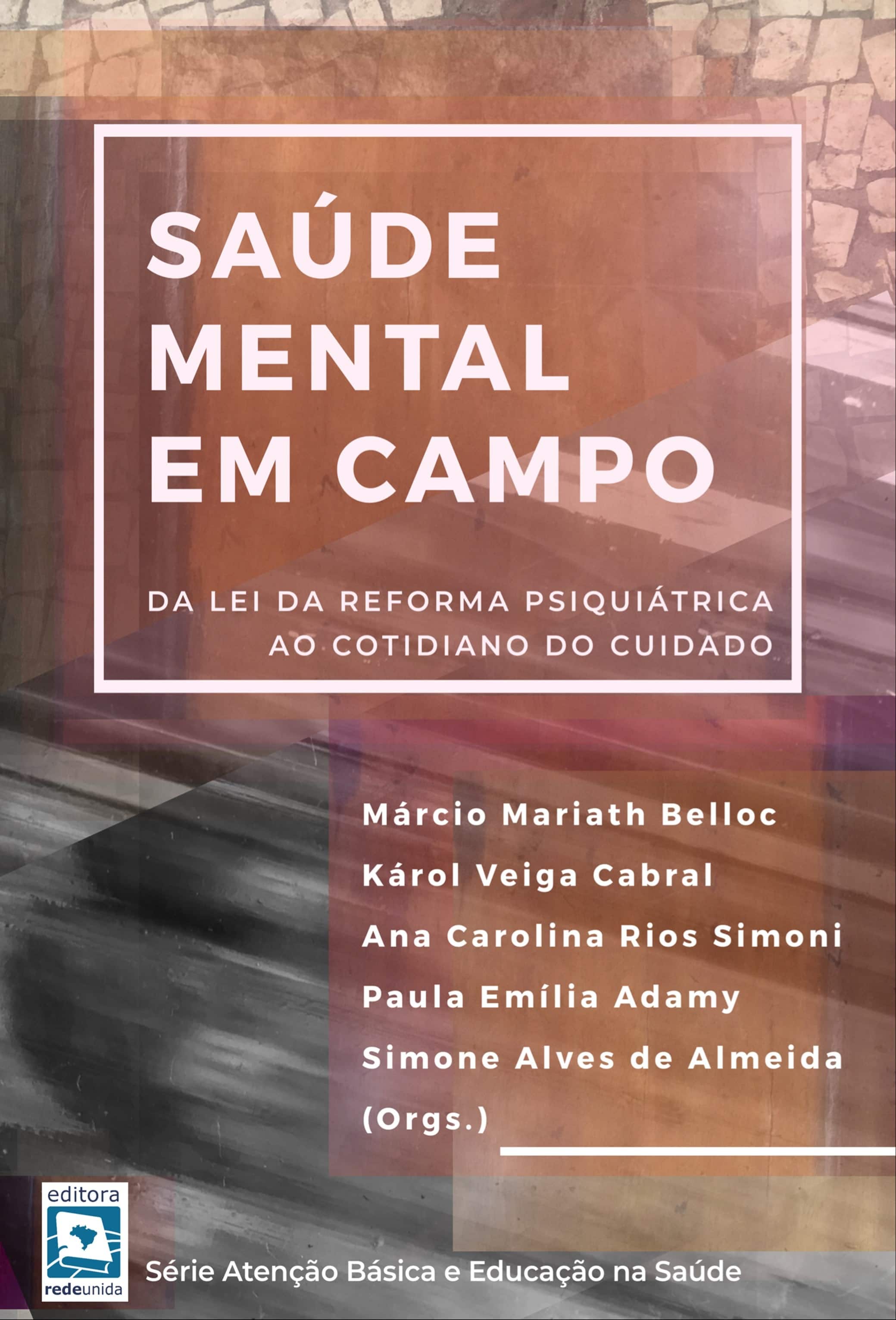 SAÚDE MENTAL EM CAMPO

DA LEI DA REFORMA PSIQUIÁTRICA AO COTIDIANO DO CUIDADO

Márcio Mariath Belloc
Károl Veiga Cabral
Ana Carolina Rios Simoni
Paula Emília Adamy
Simone Alves de Almeida
(Orgs.)

editora
redeunida

Série Atenção Básica e Educação na Saúde